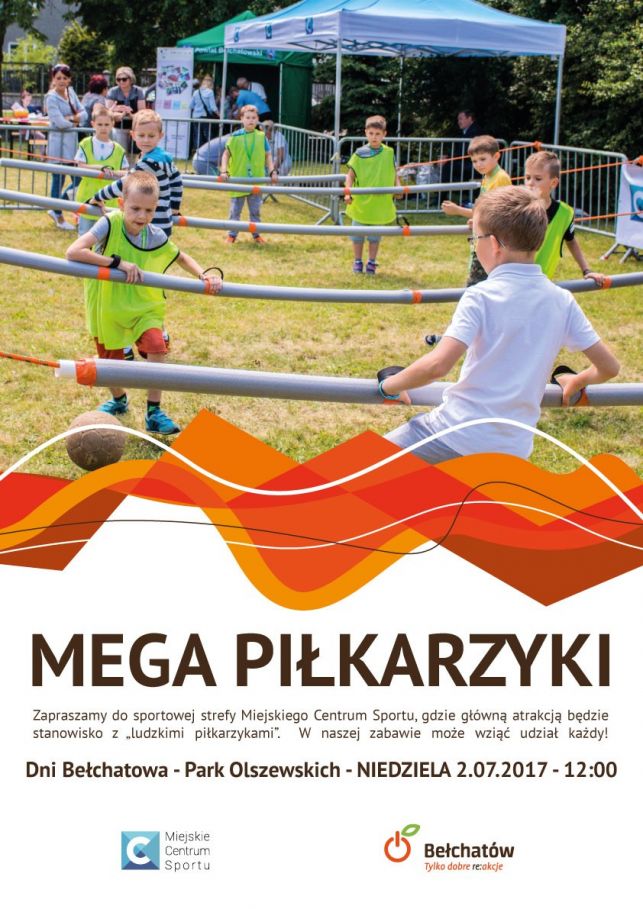 MEGA PIŁKARZYKI

Zapraszamy do sportowej strefy Miejskiego Centrum Sportu, gdzie główną atrakcją będzie stanowisko z „ludzkimi piłkarzykami". W naszej zabawie może wziąć udział każdy!

Dni Bełchatowa - Park Olszewskich - NIEDZIELA 2.07.2017 - 12:00

Miejskie Centrum Sportu

Bełchatów
Tylko dobre re:akcje